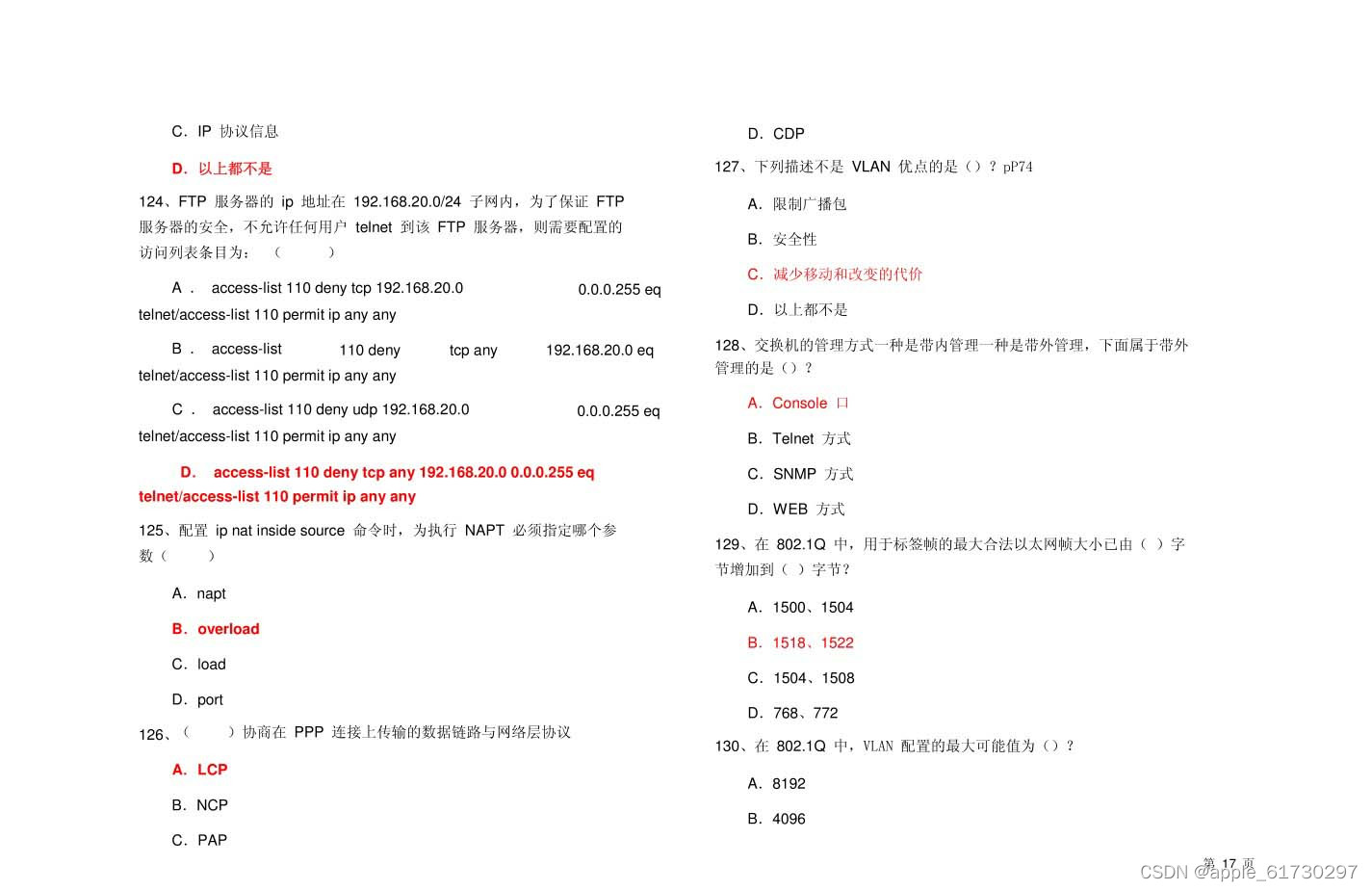 C．IP 协议信息

D．以上都不是

124、FTP 服务器的 ip 地址在 192.168.20.0/24 子网内，为了保证 FTP 服务器的安全，不允许任何用户 telnet 到该 FTP 服务器，则需要配置的访问列表条目为：（ ）

A． access-list 110 deny tcp 192.168.20.0 0.0.0.255 eq telnet/access-list 110 permit ip any any

B． access-list 110 deny tcp any 192.168.20.0 eq telnet/access-list 110 permit ip any any

C． access-list 110 deny udp 192.168.20.0 0.0.0.255 eq telnet/access-list 110 permit ip any any

D． access-list 110 deny tcp any 192.168.20.0 0.0.0.255 eq telnet/access-list 110 permit ip any any

125、配置 ip nat inside source 命令时，为执行 NAPT 必须指定哪个参数（ ）

A．napt

B．overload

C．load

D．port

126、（ ）协商在 PPP 连接上传输的数据链路与网络层协议

A．LCP

B．NCP

C．PAP

D．CDP

127、下列描述不是 VLAN 优点的是（）？pP74

A．限制广播包

B．安全性

C．减少移动和改变的代价

D．以上都不是

128、交换机的管理方式一种是带内管理一种是带外管理，下面属于带外管理的是（）？

A．Console 口

B．Telnet 方式

C．SNMP 方式

D．WEB 方式

129、在 802.1Q 中，用于标签帧的最大合法以太网帧大小已由（ ）字节增加到（ ）字节？

A．1500、1504

B．1518、1522

C．1504、1508

D．768、772

130、在 802.1Q 中，VLAN 配置的最大可能值为（）？

A．8192

B．4096

第 17 页

CSDN @apple_61730297